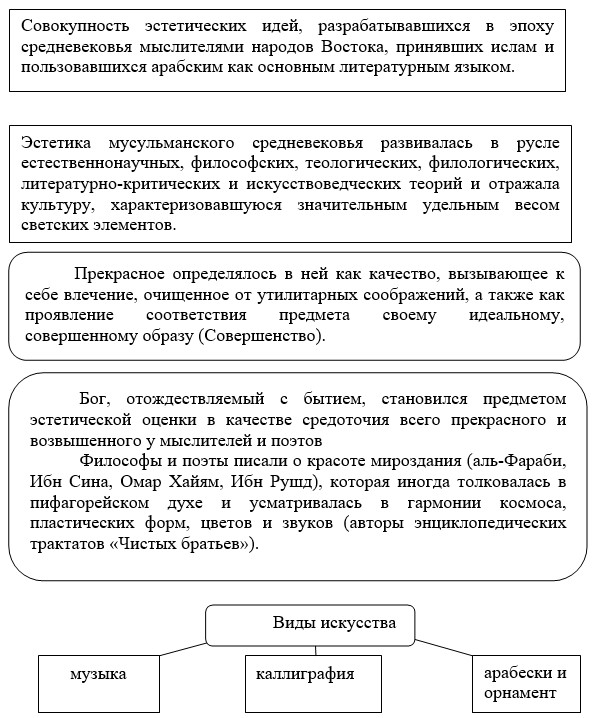 Совокупность эстетических идей, разрабатывавшихся в эпоху средневековья мыслителями народов Востока, принявших ислам и пользовавшихся арабским как основным литературным языком.

Эстетика мусульманского средневековья развивалась в русле естественнонаучных, философских, теологических, филологических, литературно-критических и искусствоведческих теорий и отражала культуру, характеризовавшуюся значительным удельным весом светских элементов.

Прекрасное определялось в ней как качество, вызывающее к себе влечение, очищенное от утилитарных соображений, а также как проявление соответствия предмета своему идеальному, совершенному образу (Совершенство).

Бог, отождествляемый с бытием, становился предметом эстетической оценки в качестве средоточия всего прекрасного и возвышенного у мыслителей и поэтов

Философы и поэты писали о красоте мироздания (аль-Фараби, Ибн Сина, Омар Хайям, Ибн Рушд), которая иногда толковалась в пифагорейском духе и усматривалась в гармонии космоса, пластических форм, цветов и звуков (авторы энциклопедических трактатов «Чистых братьев»).

Виды искусства

музыка

каллиграфия

арабески и орнамент